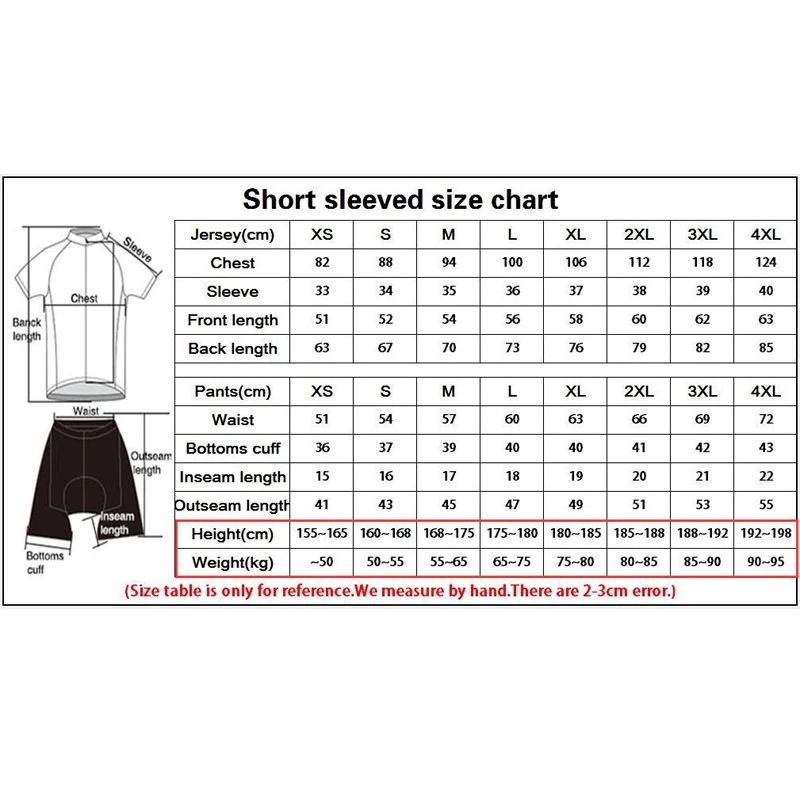 Short sleeved size chart

Sleeve
Chest
Banck length
Waist
Outseam length
Inseam length
Bottoms cuff

| Jersey(cm) | XS | S | M | L | XL | 2XL | 3XL | 4XL |
|---|---|---|---|---|---|---|---|---|
| Chest | 82 | 88 | 94 | 100 | 106 | 112 | 118 | 124 |
| Sleeve | 33 | 34 | 35 | 36 | 37 | 38 | 39 | 40 |
| Front length | 51 | 52 | 54 | 56 | 58 | 60 | 62 | 63 |
| Back length | 63 | 67 | 70 | 73 | 76 | 79 | 82 | 85 |

| Pants(cm) | XS | S | M | L | XL | 2XL | 3XL | 4XL |
|---|---|---|---|---|---|---|---|---|
| Waist | 51 | 54 | 57 | 60 | 63 | 66 | 69 | 72 |
| Bottoms cuff | 36 | 37 | 39 | 40 | 40 | 41 | 42 | 43 |
| Inseam length | 15 | 16 | 17 | 18 | 19 | 20 | 21 | 22 |
| Outseam length | 41 | 43 | 45 | 47 | 49 | 51 | 53 | 55 |
| Height(cm) | 155~165 | 160~168 | 168~175 | 175~180 | 180~185 | 185~188 | 188~192 | 192~198 |
| Weight(kg) | ~50 | 50~55 | 55~65 | 65~75 | 75~80 | 80~85 | 85~90 | 90~95 |

(Size table is only for reference.We measure by hand.There are 2-3cm error.)